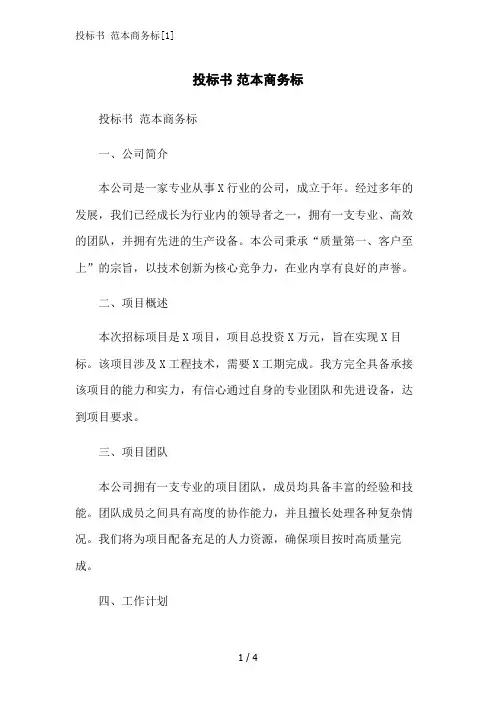 投标书 范本商务标[1]

投标书 范本商务标

投标书 范本商务标

一、公司简介

本公司是一家专业从事X行业的公司，成立于年。经过多年的发展，我们已经成长为行业内的领导者之一，拥有一支专业、高效的团队，并拥有先进的生产设备。本公司秉承“质量第一、客户至上”的宗旨，以技术创新为核心竞争力，在业内享有良好的声誉。

二、项目概述

本次招标项目是X项目，项目总投资X万元，旨在实现X目标。该项目涉及X工程技术，需要X工期完成。我方完全具备承接该项目的能力和实力，有信心通过自身的专业团队和先进设备，达到项目要求。

三、项目团队

本公司拥有一支专业的项目团队，成员均具备丰富的经验和技能。团队成员之间具有高度的协作能力，并且擅长处理各种复杂情况。我们将为项目配备充足的人力资源，确保项目按时高质量完成。

四、工作计划

1 / 4